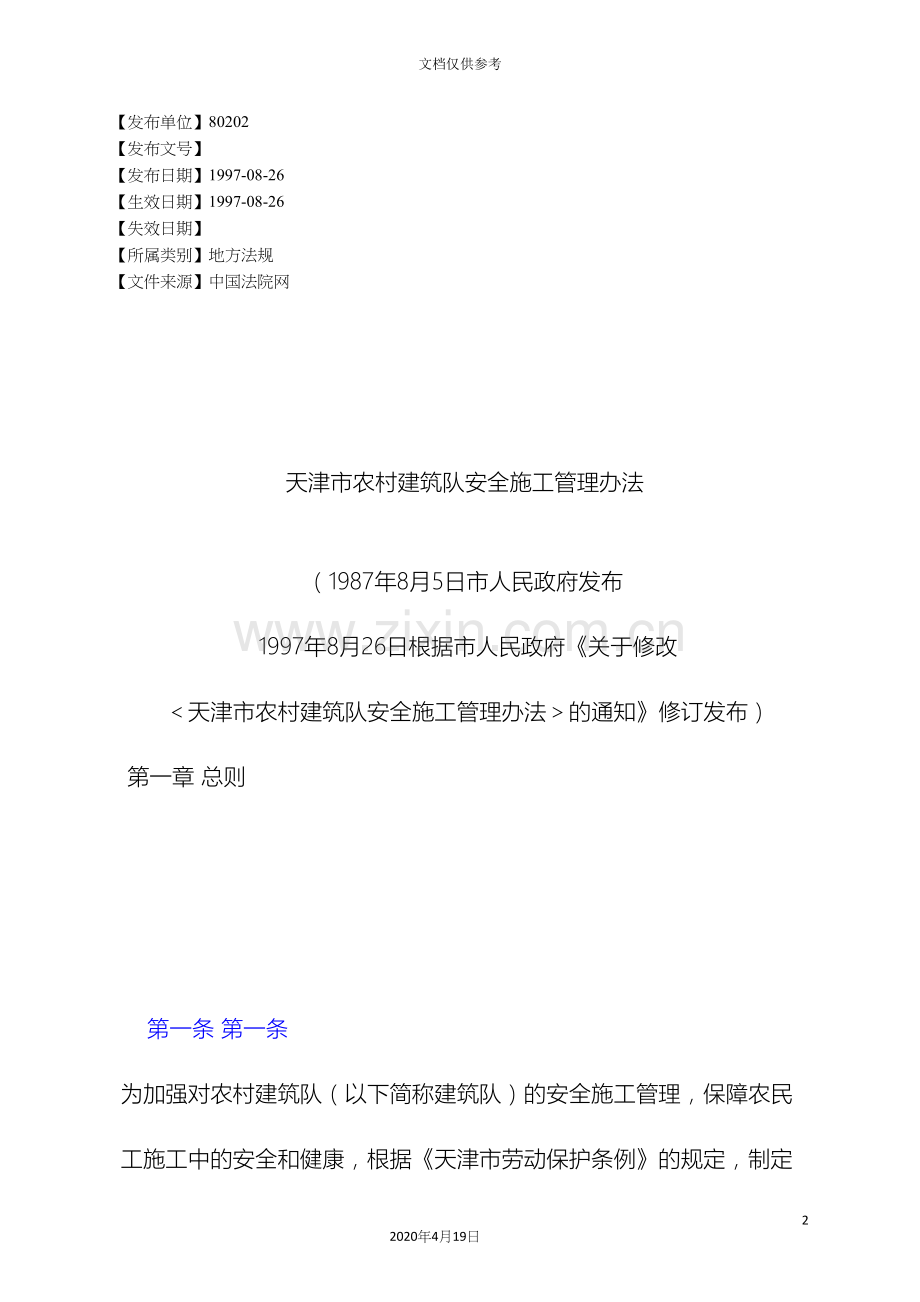 文档仅供参考

【发布单位】80202
【发布文号】
【发布日期】1997-08-26
【生效日期】1997-08-26
【失效日期】
【所属类别】地方法规
【文件来源】中国法院网

天津市农村建筑队安全施工管理办法

（1987年8月5日市人民政府发布

1997年8月26日根据市人民政府《关于修改

＜天津市农村建筑队安全施工管理办法＞的通知》修订发布）

第一章 总则

第一条 第一条

为加强对农村建筑队（以下简称建筑队）的安全施工管理，保障农民工施工中的安全和健康，根据《天津市劳动保护条例》的规定，制定

2

2020年4月19日

www.zixin.com.cn